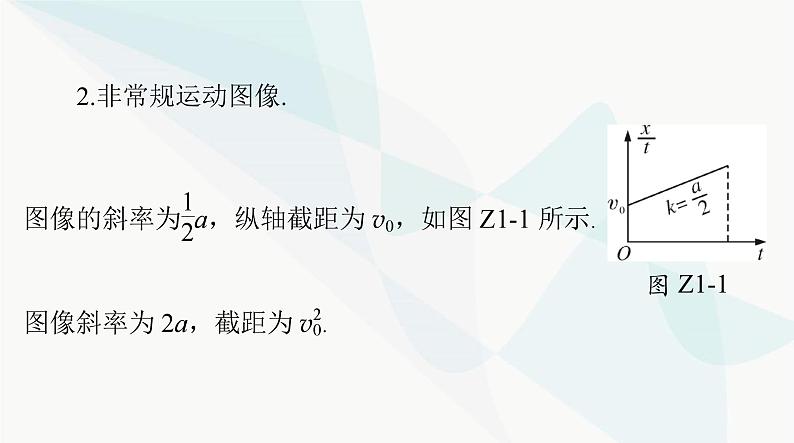 2.非常规运动图像.

图像的斜率为$\frac{1}{2}a$，纵轴截距为 $v_0$，如图 Z1-1 所示.

$\frac{x}{t}$

$v_0$

$k=\frac{a}{2}$

$O$

$t$

图 Z1-1

图像斜率为 $2a$，截距为 $v_0^2$.